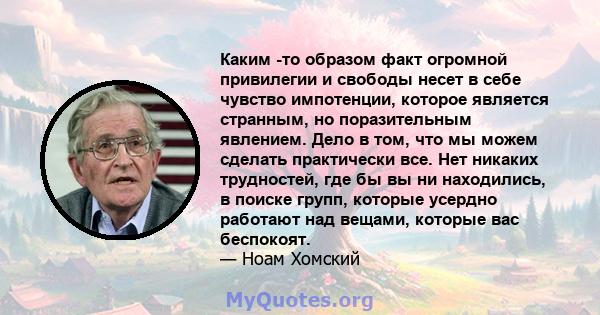 Каким -то образом факт огромной привилегии и свободы несет в себе чувство импотенции, которое является странным, но поразительным явлением. Дело в том, что мы можем сделать практически все. Нет никаких трудностей, где бы вы ни находились, в поиске групп, которые усердно работают над вещами, которые вас беспокоят.
— Ноам Хомский

MyQuotes.org